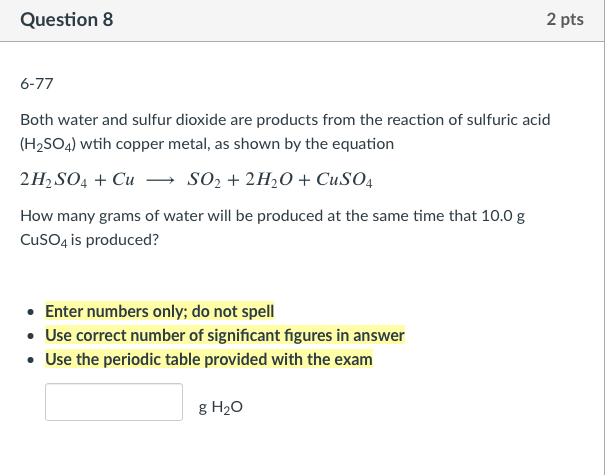 Question 8

2 pts

6-77

Both water and sulfur dioxide are products from the reaction of sulfuric acid ($H_2SO_4$) wtih copper metal, as shown by the equation

$2H_2SO_4 + Cu \longrightarrow SO_2 + 2H_2O + CuSO_4$

How many grams of water will be produced at the same time that 10.0 g $CuSO_4$ is produced?

- Enter numbers only; do not spell
- Use correct number of significant figures in answer
- Use the periodic table provided with the exam

g $H_2O$